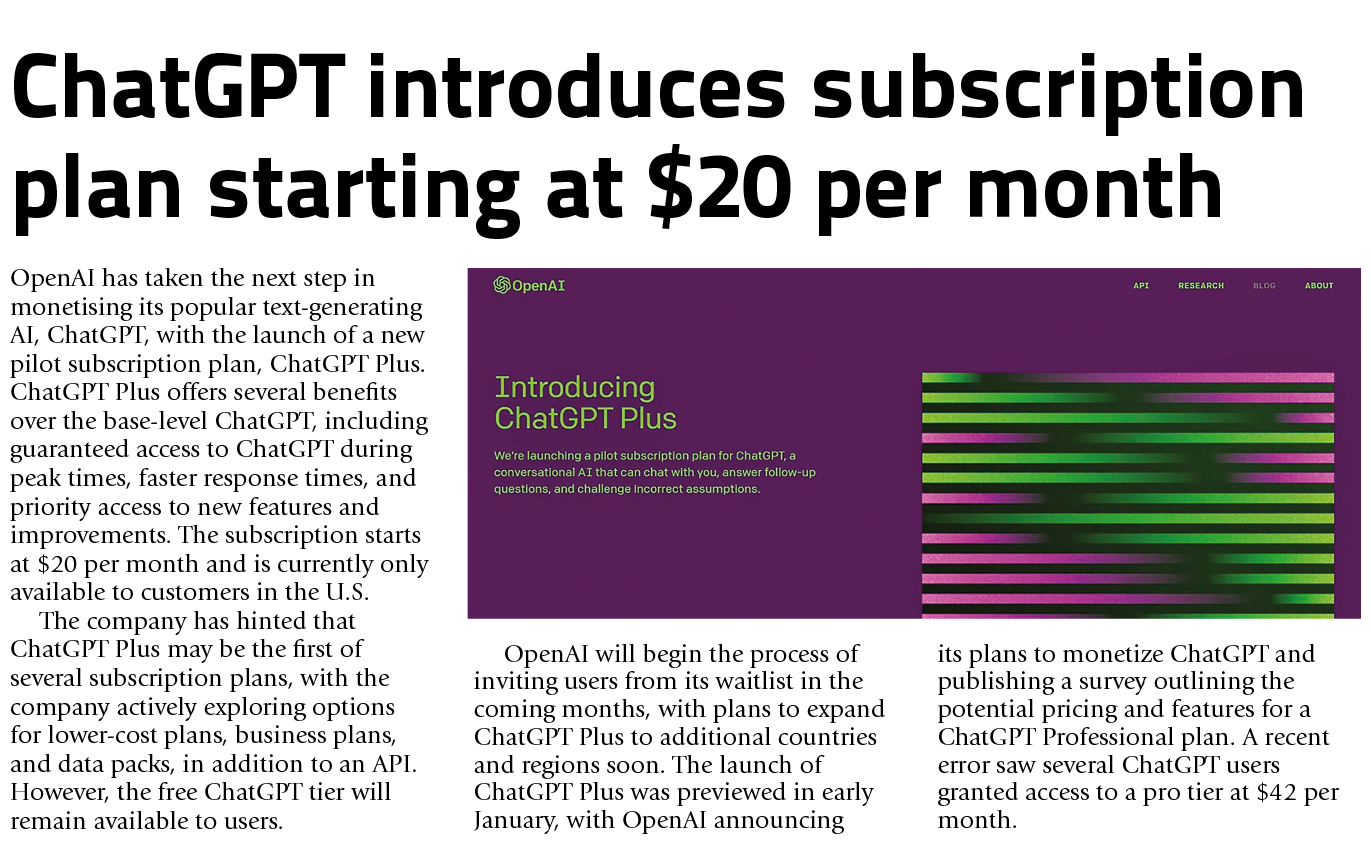 ChatGPT introduces subscription plan starting at $20 per month

OpenAI has taken the next step in monetising its popular text-generating AI, ChatGPT, with the launch of a new pilot subscription plan, ChatGPT Plus. ChatGPT Plus offers several benefits over the base-level ChatGPT, including guaranteed access to ChatGPT during peak times, faster response times, and priority access to new features and improvements. The subscription starts at $20 per month and is currently only available to customers in the U.S.

The company has hinted that ChatGPT Plus may be the first of several subscription plans, with the company actively exploring options for lower-cost plans, business plans, and data packs, in addition to an API. However, the free ChatGPT tier will remain available to users.

OpenAI

API RESEARCH BLOG ABOUT

Introducing ChatGPT Plus

We're launching a pilot subscription plan for ChatGPT, a conversational AI that can chat with you, answer follow-up questions, and challenge incorrect assumptions.

OpenAI will begin the process of inviting users from its waitlist in the coming months, with plans to expand ChatGPT Plus to additional countries and regions soon. The launch of ChatGPT Plus was previewed in early January, with OpenAI announcing its plans to monetize ChatGPT and publishing a survey outlining the potential pricing and features for a ChatGPT Professional plan. A recent error saw several ChatGPT users granted access to a pro tier at $42 per month.